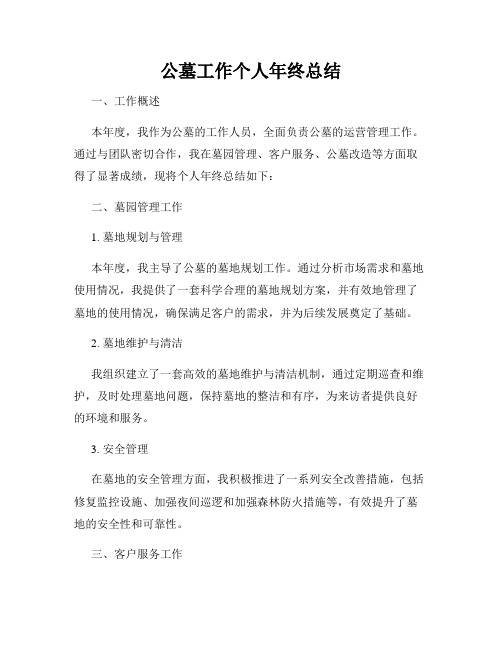 公墓工作个人年终总结

一、工作概述

本年度，我作为公墓的工作人员，全面负责公墓的运营管理工作。通过与团队密切合作，我在墓园管理、客户服务、公墓改造等方面取得了显著成绩，现将个人年终总结如下：

二、墓园管理工作

1. 墓地规划与管理

本年度，我主导了公墓的墓地规划工作。通过分析市场需求和墓地使用情况，我提供了一套科学合理的墓地规划方案，并有效地管理了墓地的使用情况，确保满足客户的需求，并为后续发展奠定了基础。

2. 墓地维护与清洁

我组织建立了一套高效的墓地维护与清洁机制，通过定期巡查和维护，及时处理墓地问题，保持墓地的整洁和有序，为来访者提供良好的环境和服务。

3. 安全管理

在墓地的安全管理方面，我积极推进了一系列安全改善措施，包括修复监控设施、加强夜间巡逻和加强森林防火措施等，有效提升了墓地的安全性和可靠性。

三、客户服务工作